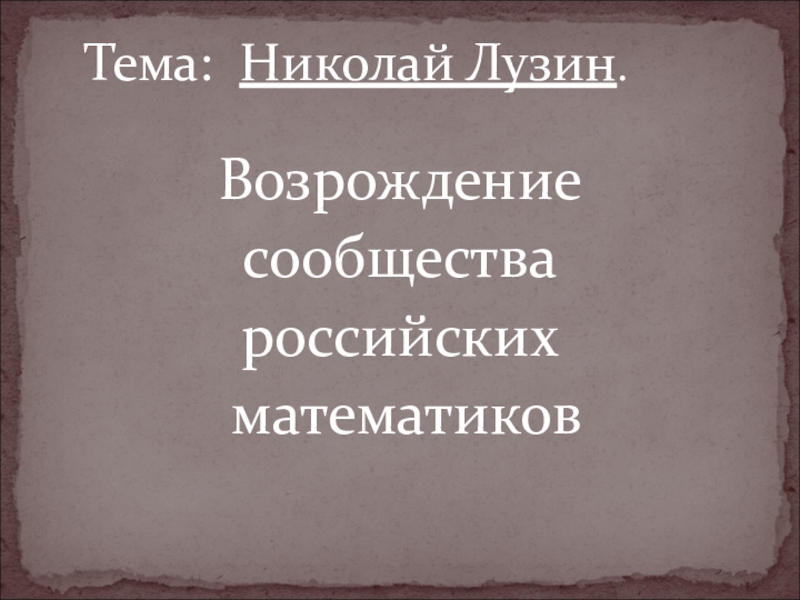 Тема: Николай Лузин.

Возрождение сообщества российских математиков